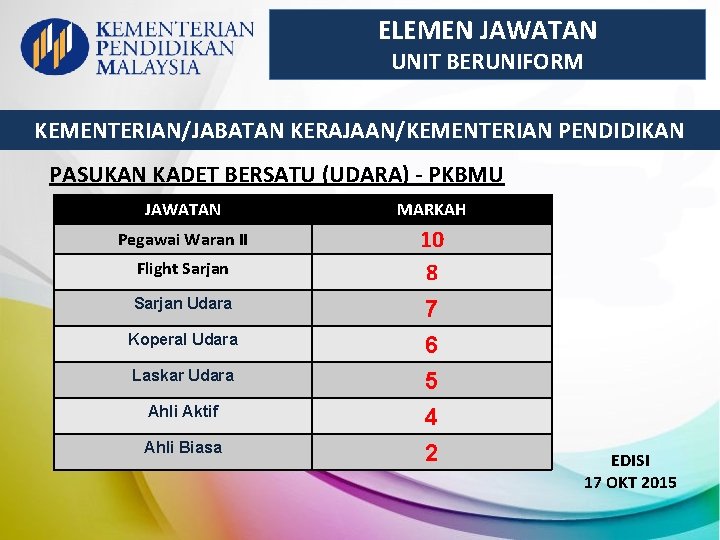 KEMENTERIAN PENDIDIKAN MALAYSIA

ELEMEN JAWATAN
UNIT BERUNIFORM

KEMENTERIAN/JABATAN KERAJAAN/KEMENTERIAN PENDIDIKAN

PASUKAN KADET BERSATU (UDARA) - PKBMU

| JAWATAN | MARKAH |
|---|---|
| Pegawai Waran II | 10 |
| Flight Sarjan | 8 |
| Sarjan Udara | 7 |
| Koperal Udara | 6 |
| Laskar Udara | 5 |
| Ahli Aktif | 4 |
| Ahli Biasa | 2 |

EDISI
17 OKT 2015